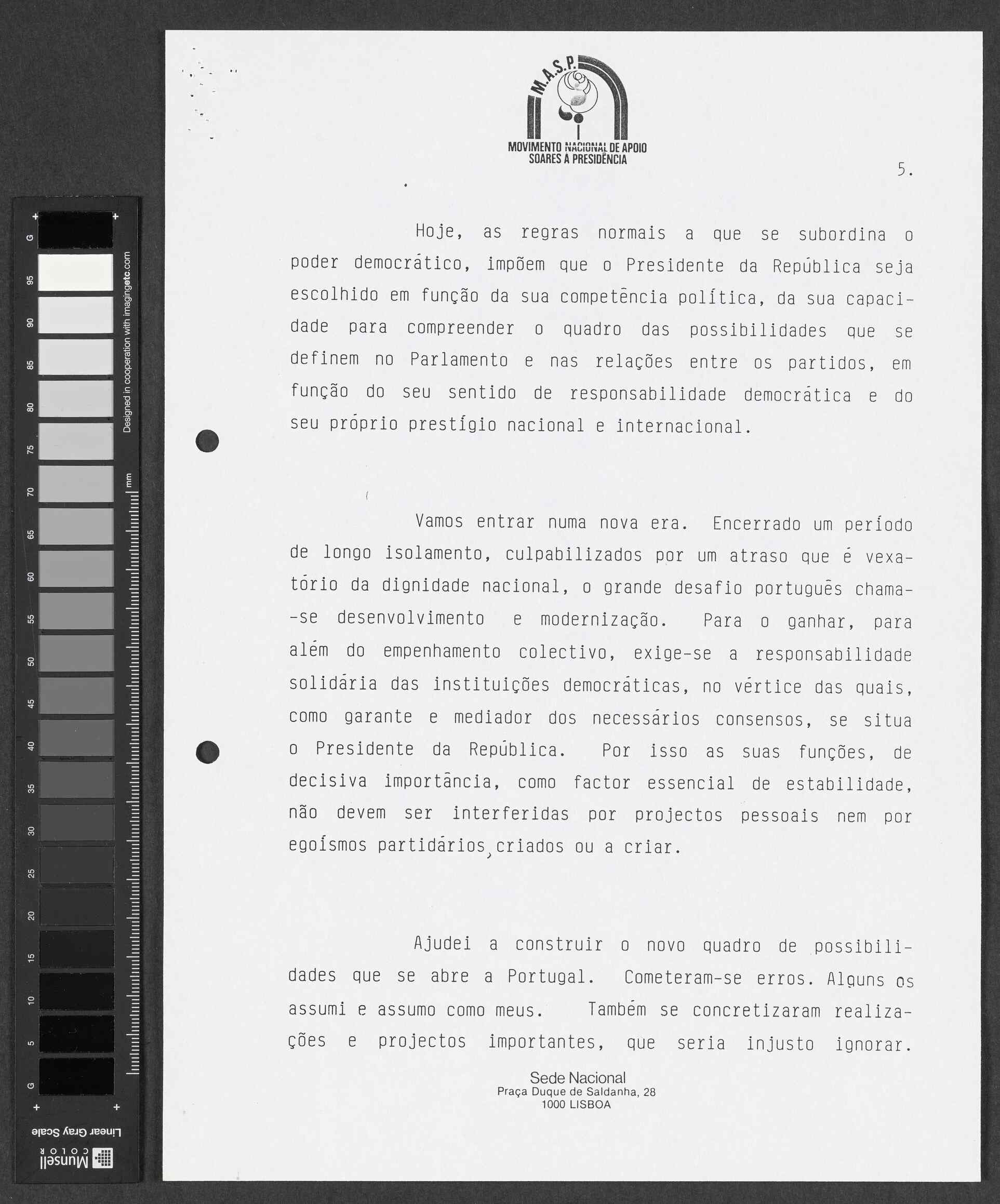 G
95
90
85
80
75
70
65
60
55
50
45
40
35
30
25
20
15
10
5
G

Designed in cooperation with imagingetc.com

mm

Linear Gray Scale

Munsell COLOR

M.A.S.P.

MOVIMENTO NACIONAL DE APOIO
SOARES À PRESIDÊNCIA

5.

Hoje, as regras normais a que se subordina o poder democrático, impõem que o Presidente da República seja escolhido em função da sua competência política, da sua capacidade para compreender o quadro das possibilidades que se definem no Parlamento e nas relações entre os partidos, em função do seu sentido de responsabilidade democrática e do seu próprio prestígio nacional e internacional.

Vamos entrar numa nova era. Encerrado um período de longo isolamento, culpabilizados por um atraso que é vexatório da dignidade nacional, o grande desafio português chama-se desenvolvimento e modernização. Para o ganhar, para além do empenhamento colectivo, exige-se a responsabilidade solidária das instituições democráticas, no vértice das quais, como garante e mediador dos necessários consensos, se situa o Presidente da República. Por isso as suas funções, de decisiva importância, como factor essencial de estabilidade, não devem ser interferidas por projectos pessoais nem por egoísmos partidários, criados ou a criar.

Ajudei a construir o novo quadro de possibilidades que se abre a Portugal. Cometeram-se erros. Alguns os assumi e assumo como meus. Também se concretizaram realizações e projectos importantes, que seria injusto ignorar.

Sede Nacional
Praça Duque de Saldanha, 28
1000 LISBOA